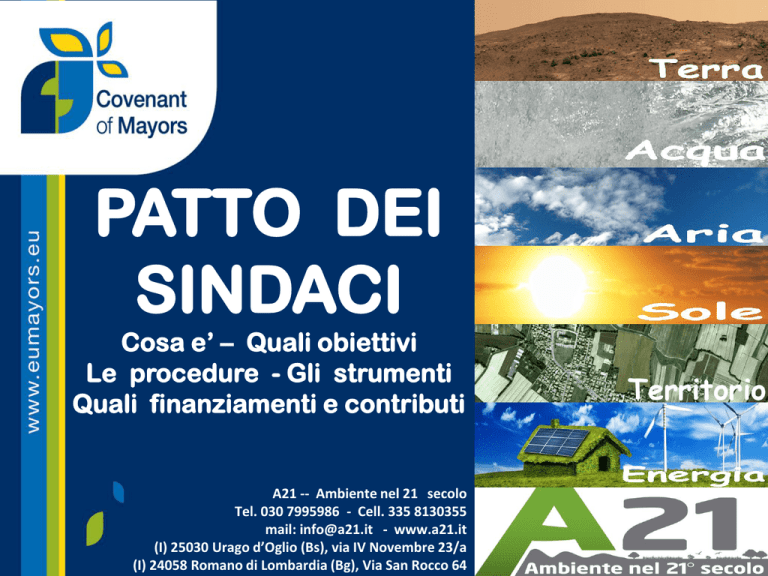 Covenant of Mayors

www.eumayors.eu

PATTO DEI SINDACI

Cosa e' – Quali obiettivi
Le procedure - Gli strumenti
Quali finanziamenti e contributi

A21 -- Ambiente nel 21 secolo
Tel. 030 7995986 - Cell. 335 8130355
mail: info@a21.it - www.a21.it
(I) 25030 Urago d'Oglio (Bs), via IV Novembre 23/a
(I) 24058 Romano di Lombardia (Bg), Via San Rocco 64

Terra
Acqua
Aria
Sole
Territorio
Energia

A21
Ambiente nel 21° secolo